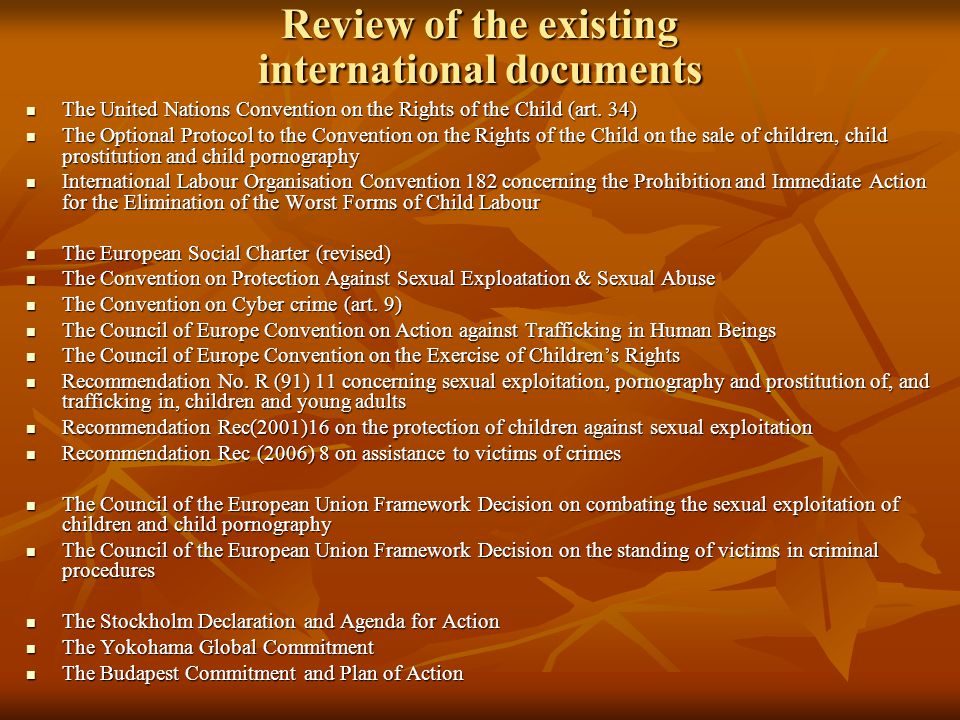 Review of the existing international documents

- The United Nations Convention on the Rights of the Child (art. 34)
- The Optional Protocol to the Convention on the Rights of the Child on the sale of children, child prostitution and child pornography
- International Labour Organisation Convention 182 concerning the Prohibition and Immediate Action for the Elimination of the Worst Forms of Child Labour

- The European Social Charter (revised)
- The Convention on Protection Against Sexual Exploatation & Sexual Abuse
- The Convention on Cyber crime (art. 9)
- The Council of Europe Convention on Action against Trafficking in Human Beings
- The Council of Europe Convention on the Exercise of Children's Rights
- Recommendation No. R (91) 11 concerning sexual exploitation, pornography and prostitution of, and trafficking in, children and young adults
- Recommendation Rec(2001)16 on the protection of children against sexual exploitation
- Recommendation Rec (2006) 8 on assistance to victims of crimes

- The Council of the European Union Framework Decision on combating the sexual exploitation of children and child pornography
- The Council of the European Union Framework Decision on the standing of victims in criminal procedures

- The Stockholm Declaration and Agenda for Action
- The Yokohama Global Commitment
- The Budapest Commitment and Plan of Action